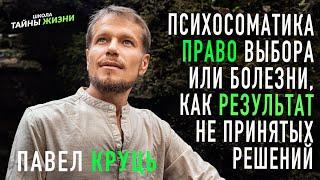 ШКОЛА
ТАЙНЫ ЖИЗНИ

ПСИХОСОМАТИКА ПРАВО ВЫБОРА ИЛИ БОЛЕЗНИ, КАК РЕЗУЛЬТАТ НЕ ПРИНЯТЫХ РЕШЕНИЙ

ПАВЕЛ КРУЦЬ